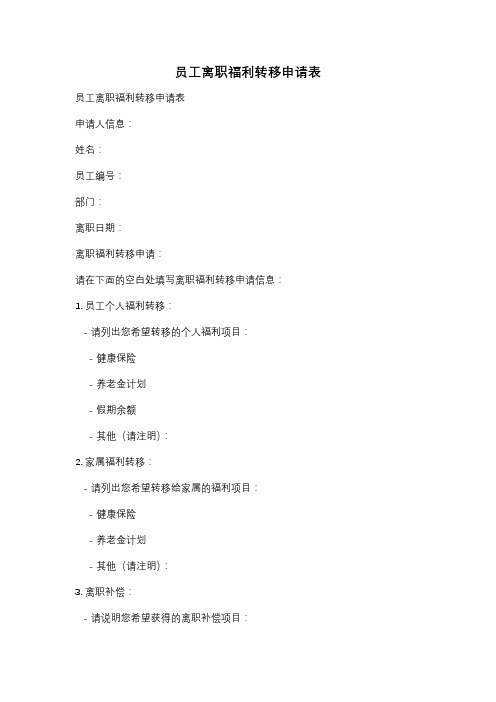 员工离职福利转移申请表

员工离职福利转移申请表

申请人信息：

姓名：

员工编号：

部门：

离职日期：

离职福利转移申请：

请在下面的空白处填写离职福利转移申请信息：

1. 员工个人福利转移：

- 请列出您希望转移的个人福利项目：

- 健康保险

- 养老金计划

- 假期余额

- 其他（请注明）：

2. 家属福利转移：

- 请列出您希望转移给家属的福利项目：

- 健康保险

- 养老金计划

- 其他（请注明）：

3. 离职补偿：

- 请说明您希望获得的离职补偿项目：